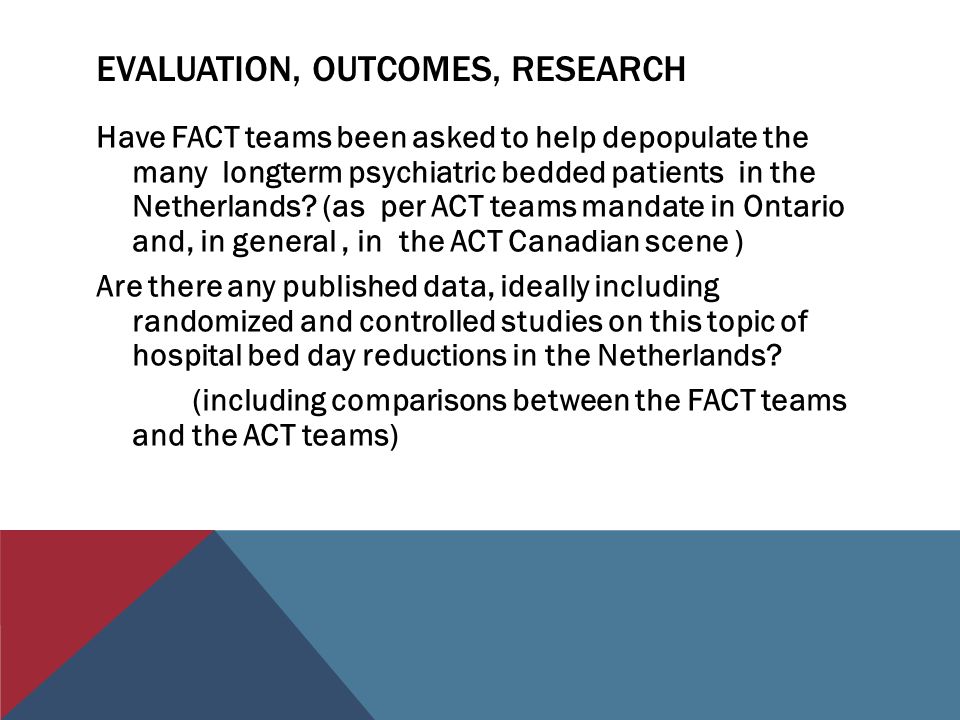 EVALUATION, OUTCOMES, RESEARCH

Have FACT teams been asked to help depopulate the many longterm psychiatric bedded patients in the Netherlands? (as per ACT teams mandate in Ontario and, in general , in the ACT Canadian scene )

Are there any published data, ideally including randomized and controlled studies on this topic of hospital bed day reductions in the Netherlands?

(including comparisons between the FACT teams and the ACT teams)